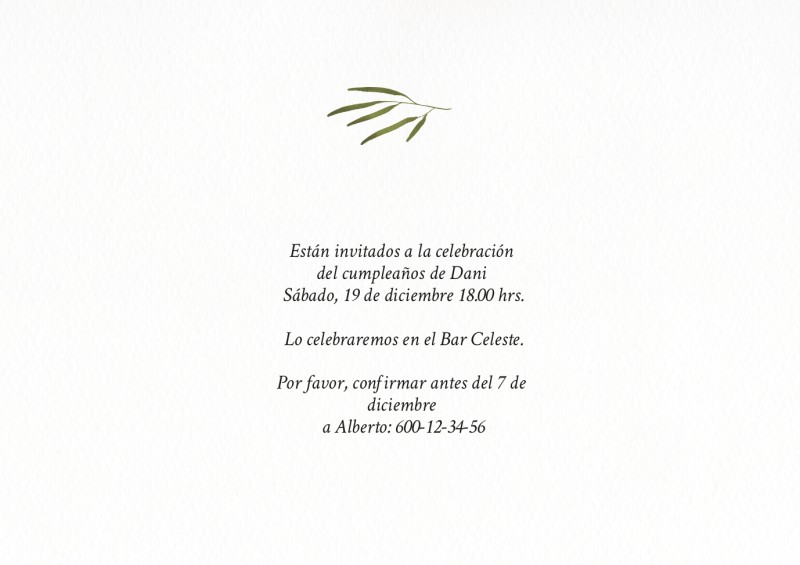 Están invitados a la celebración del cumpleaños de Dani
Sábado, 19 de diciembre 18.00 hrs.

Lo celebraremos en el Bar Celeste.

Por favor, confirmar antes del 7 de diciembre
a Alberto: 600-12-34-56